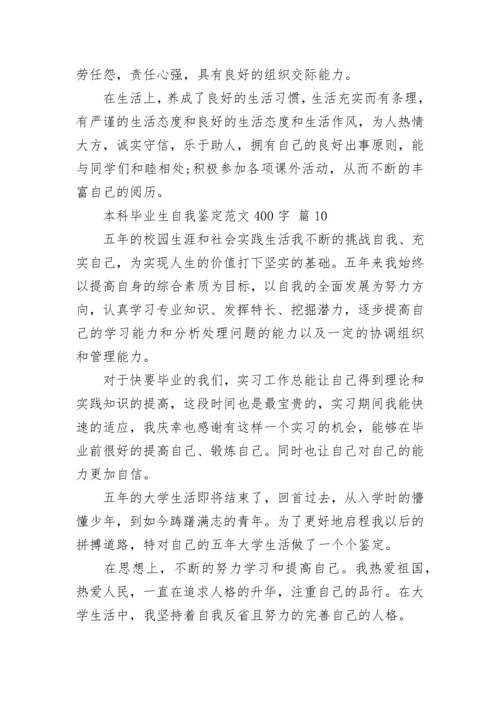 劳任怨，责任心强，具有良好的组织交际能力。

在生活上，养成了良好的生活习惯，生活充实而有条理，有严谨的生活态度和良好的生活态度和生活作风，为人热情大方，诚实守信，乐于助人，拥有自己的良好出事原则，能与同学们和睦相处;积极参加各项课外活动，从而不断的丰富自己的阅历。

本科毕业生自我鉴定范文 400 字 篇 10

五年的校园生涯和社会实践生活我不断的挑战自我、充实自己，为实现人生的价值打下坚实的基础。五年来我始终以提高自身的综合素质为目标，以自我的全面发展为努力方向，认真学习专业知识、发挥特长、挖掘潜力，逐步提高自己的学习能力和分析处理问题的能力以及一定的协调组织和管理能力。

对于快要毕业的我们，实习工作总能让自己得到理论和实践知识的提高，这段时间也是最宝贵的，实习期间我能快速的适应，我庆幸也感谢有这样一个实习的机会，能够在毕业前很好的提高自己、锻炼自己。同时也让自己对自己的能力更加自信。

五年的大学生活即将结束了，回首过去，从入学时的懵懂少年，到如今踌躇满志的青年。为了更好地启程我以后的拼搏道路，特对自己的五年大学生活做了一个个鉴定。

在思想上，不断的努力学习和提高自己。我热爱祖国，热爱人民，一直在追求人格的升华，注重自己的品行。在大学生活中，我坚持着自我反省且努力的完善自己的人格。